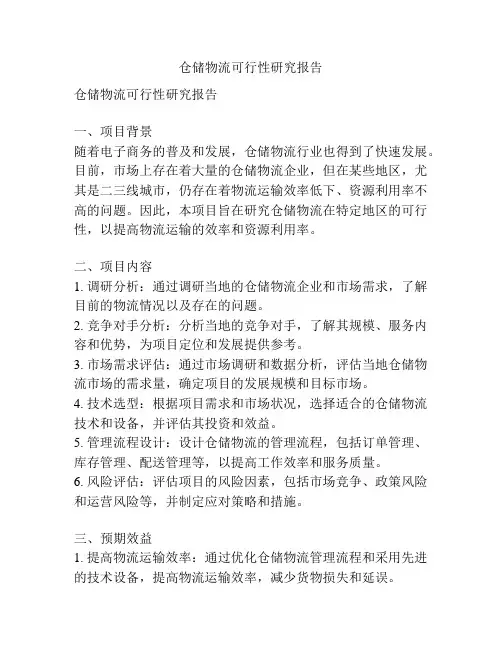 仓储物流可行性研究报告

仓储物流可行性研究报告

一、项目背景
随着电子商务的普及和发展，仓储物流行业也得到了快速发展。目前，市场上存在着大量的仓储物流企业，但在某些地区，尤其是二三线城市，仍存在着物流运输效率低下、资源利用率不高的问题。因此，本项目旨在研究仓储物流在特定地区的可行性，以提高物流运输的效率和资源利用率。

二、项目内容
1. 调研分析：通过调研当地的仓储物流企业和市场需求，了解目前的物流情况以及存在的问题。
2. 竞争对手分析：分析当地的竞争对手，了解其规模、服务内容和优势，为项目定位和发展提供参考。
3. 市场需求评估：通过市场调研和数据分析，评估当地仓储物流市场的需求量，确定项目的发展规模和目标市场。
4. 技术选型：根据项目需求和市场状况，选择适合的仓储物流技术和设备，并评估其投资和效益。
5. 管理流程设计：设计仓储物流的管理流程，包括订单管理、库存管理、配送管理等，以提高工作效率和服务质量。
6. 风险评估：评估项目的风险因素，包括市场竞争、政策风险和运营风险等，并制定应对策略和措施。

三、预期效益
1. 提高物流运输效率：通过优化仓储物流管理流程和采用先进的技术设备，提高物流运输效率，减少货物损失和延误。